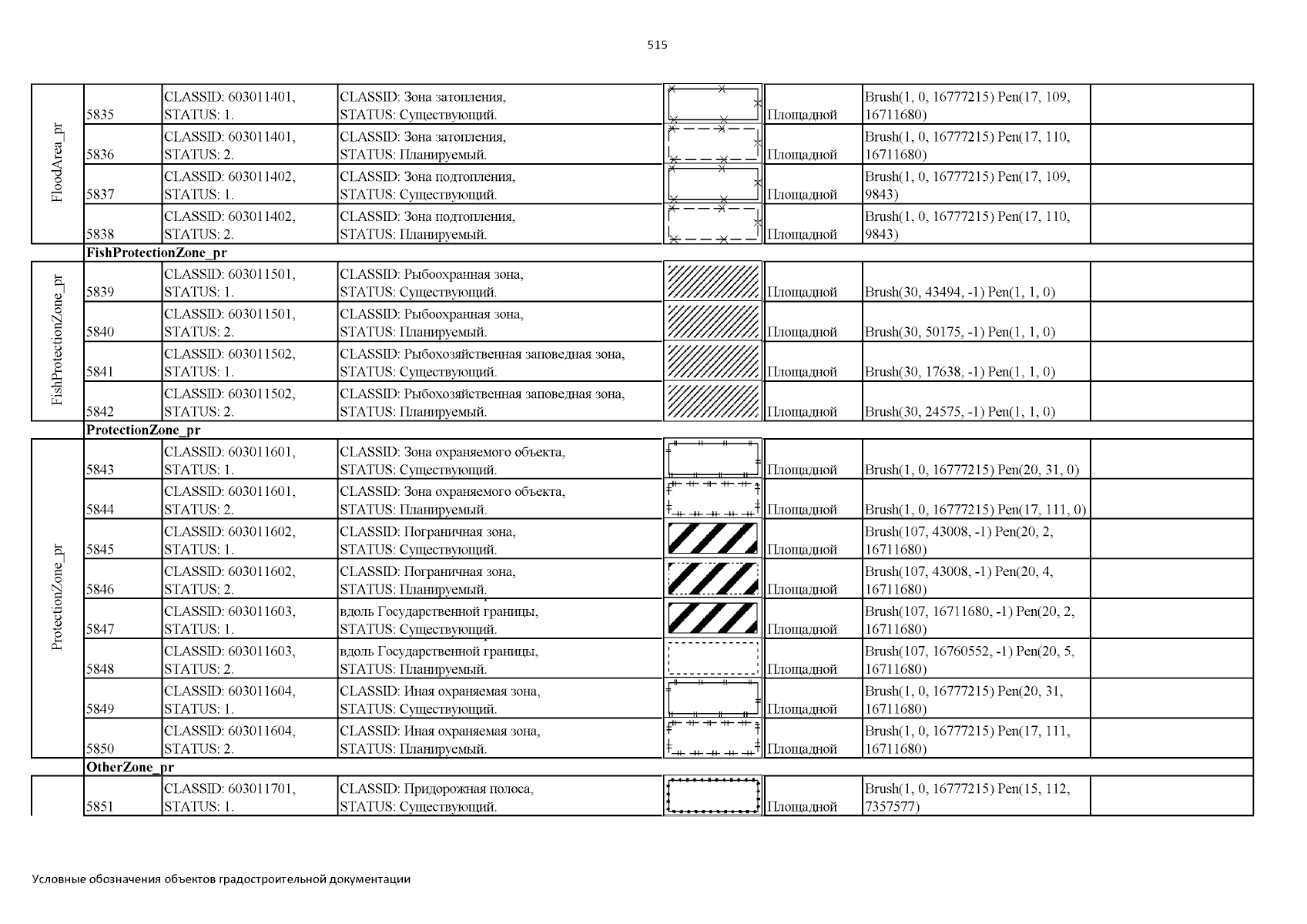 515

| | | | | | | | |
|---|---|---|---|---|---|---|---|
| FloodArea_pr | 5835 | CLASSID: 603011401, STATUS: 1. | CLASSID: Зона затопления, STATUS: Существующий. | | Площадной | Brush(1, 0, 16777215) Pen(17, 109, 16711680) | |
| | 5836 | CLASSID: 603011401, STATUS: 2. | CLASSID: Зона затопления, STATUS: Планируемый. | | Площадной | Brush(1, 0, 16777215) Pen(17, 110, 16711680) | |
| | 5837 | CLASSID: 603011402, STATUS: 1. | CLASSID: Зона подтопления, STATUS: Существующий. | | Площадной | Brush(1, 0, 16777215) Pen(17, 109, 9843) | |
| | 5838 | CLASSID: 603011402, STATUS: 2. | CLASSID: Зона подтопления, STATUS: Планируемый. | | Площадной | Brush(1, 0, 16777215) Pen(17, 110, 9843) | |
| | FishProtectionZone_pr | | | | | | |
| FishProtectionZone_pr | 5839 | CLASSID: 603011501, STATUS: 1. | CLASSID: Рыбоохранная зона, STATUS: Существующий. | | Площадной | Brush(30, 43494, -1) Pen(1, 1, 0) | |
| | 5840 | CLASSID: 603011501, STATUS: 2. | CLASSID: Рыбоохранная зона, STATUS: Планируемый. | | Площадной | Brush(30, 50175, -1) Pen(1, 1, 0) | |
| | 5841 | CLASSID: 603011502, STATUS: 1. | CLASSID: Рыбохозяйственная заповедная зона, STATUS: Существующий. | | Площадной | Brush(30, 17638, -1) Pen(1, 1, 0) | |
| | 5842 | CLASSID: 603011502, STATUS: 2. | CLASSID: Рыбохозяйственная заповедная зона, STATUS: Планируемый. | | Площадной | Brush(30, 24575, -1) Pen(1, 1, 0) | |
| | ProtectionZone_pr | | | | | | |
| ProtectionZone_pr | 5843 | CLASSID: 603011601, STATUS: 1. | CLASSID: Зона охраняемого объекта, STATUS: Существующий. | | Площадной | Brush(1, 0, 16777215) Pen(20, 31, 0) | |
| | 5844 | CLASSID: 603011601, STATUS: 2. | CLASSID: Зона охраняемого объекта, STATUS: Планируемый. | | Площадной | Brush(1, 0, 16777215) Pen(17, 111, 0) | |
| | 5845 | CLASSID: 603011602, STATUS: 1. | CLASSID: Пограничная зона, STATUS: Существующий. | | Площадной | Brush(107, 43008, -1) Pen(20, 2, 16711680) | |
| | 5846 | CLASSID: 603011602, STATUS: 2. | CLASSID: Пограничная зона, STATUS: Планируемый. | | Площадной | Brush(107, 43008, -1) Pen(20, 4, 16711680) | |
| | 5847 | CLASSID: 603011603, STATUS: 1. | вдоль Государственной границы, STATUS: Существующий. | | Площадной | Brush(107, 16711680, -1) Pen(20, 2, 16711680) | |
| | 5848 | CLASSID: 603011603, STATUS: 2. | вдоль Государственной границы, STATUS: Планируемый. | | Площадной | Brush(107, 16760552, -1) Pen(20, 5, 16711680) | |
| | 5849 | CLASSID: 603011604, STATUS: 1. | CLASSID: Иная охраняемая зона, STATUS: Существующий. | | Площадной | Brush(1, 0, 16777215) Pen(20, 31, 16711680) | |
| | 5850 | CLASSID: 603011604, STATUS: 2. | CLASSID: Иная охраняемая зона, STATUS: Планируемый. | | Площадной | Brush(1, 0, 16777215) Pen(17, 111, 16711680) | |
| | OtherZone_pr | | | | | | |
| | 5851 | CLASSID: 603011701, STATUS: 1. | CLASSID: Придорожная полоса, STATUS: Существующий. | | Площадной | Brush(1, 0, 16777215) Pen(15, 112, 7357577) | |

Условные обозначения объектов градостроительной документации